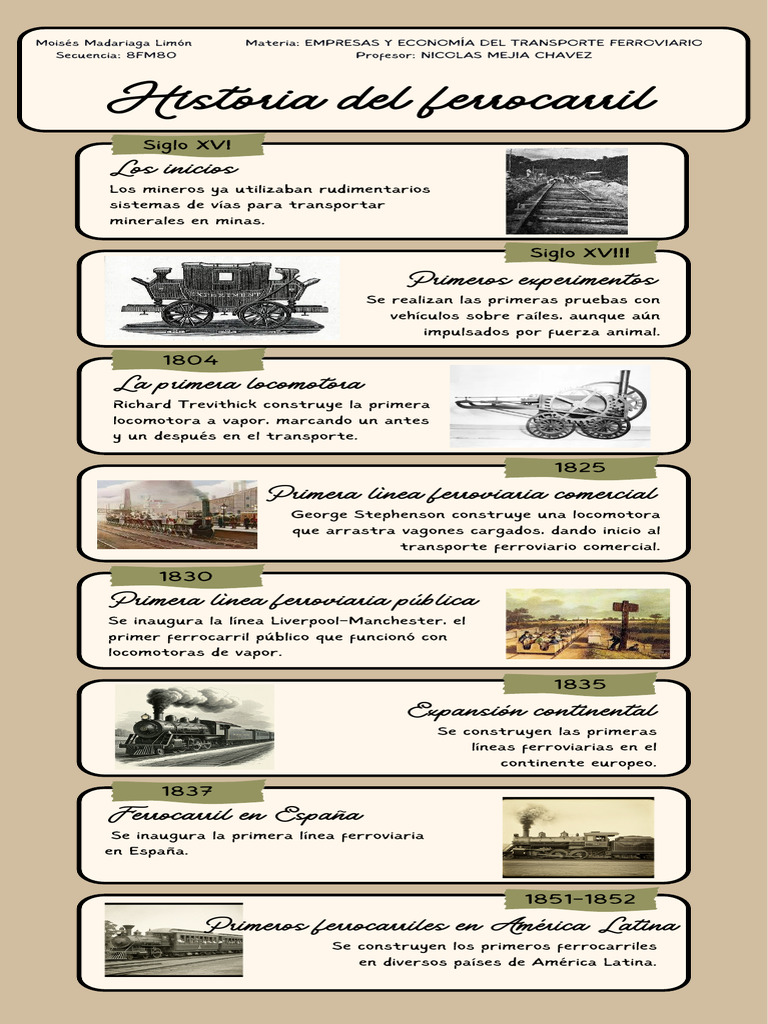 Moisés Madariaga Limón
Secuencia: 8FM80

Materia: EMPRESAS Y ECONOMÍA DEL TRANSPORTE FERROVIARIO
Profesor: NICOLAS MEJIA CHAVEZ

Historia del ferrocarril

Siglo XVI
Los inicios
Los mineros ya utilizaban rudimentarios sistemas de vías para transportar minerales en minas.

Siglo XVIII
Primeros experimentos
Se realizan las primeras pruebas con vehículos sobre raíles, aunque aún impulsados por fuerza animal.

1804
La primera locomotora
Richard Trevithick construye la primera locomotora a vapor, marcando un antes y un después en el transporte.

1825
Primera línea ferroviaria comercial
George Stephenson construye una locomotora que arrastra vagones cargados, dando inicio al transporte ferroviario comercial.

1830
Primera línea ferroviaria pública
Se inaugura la línea Liverpool-Manchester, el primer ferrocarril público que funcionó con locomotoras de vapor.

1835
Expansión continental
Se construyen las primeras líneas ferroviarias en el continente europeo.

1837
Ferrocarril en España
Se inaugura la primera línea ferroviaria en España.

1851-1852
Primeros ferrocarriles en América Latina
Se construyen los primeros ferrocarriles en diversos países de América Latina.